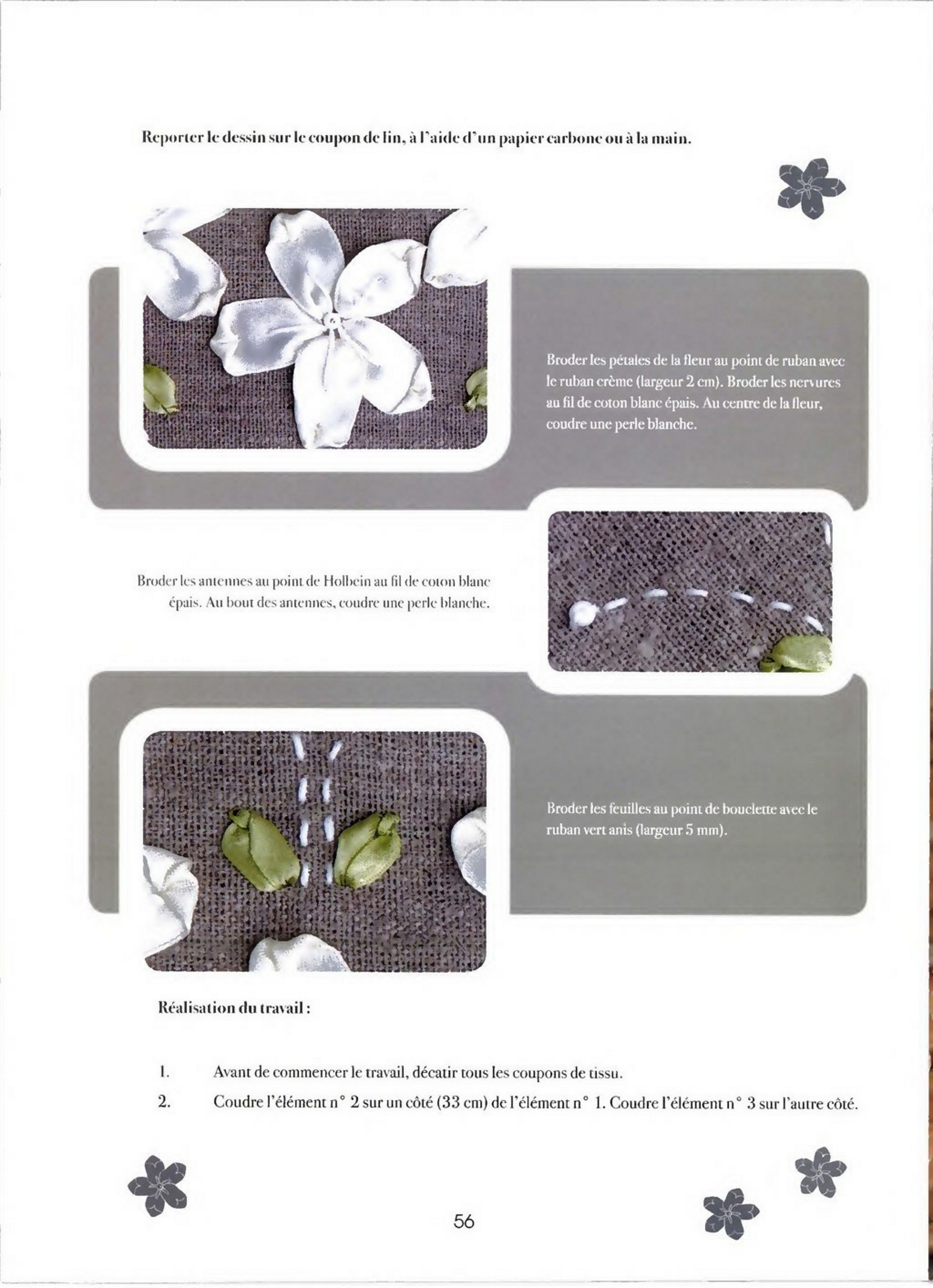 Reporter le dessin sur le coupon de lin, à l'aide d'un papier carbone ou à la main.

Broder les pétales de la fleur au point de ruban avec le ruban crème (largeur 2 cm). Broder les nervures au fil de coton blanc épais. Au centre de la fleur, coudre une perle blanche.

Broder les antennes au point de Holbein au fil de coton blanc épais. Au bout des antennes, coudre une perle blanche.

Broder les feuilles au point de bouclette avec le ruban vert anis (largeur 5 mm).

Réalisation du travail :

1. Avant de commencer le travail, décatir tous les coupons de tissu.

2. Coudre l'élément n° 2 sur un côté (33 cm) de l'élément n° 1. Coudre l'élément n° 3 sur l'autre côté.

56